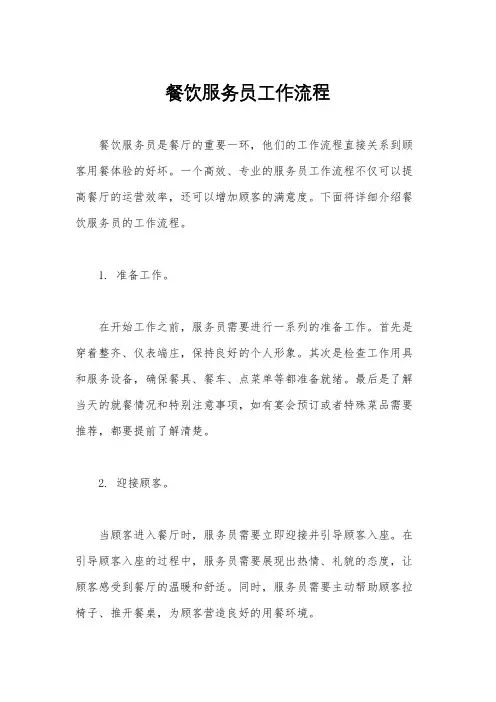 餐饮服务员工作流程

餐饮服务员是餐厅的重要一环，他们的工作流程直接关系到顾客用餐体验的好坏。一个高效、专业的服务员工作流程不仅可以提高餐厅的运营效率，还可以增加顾客的满意度。下面将详细介绍餐饮服务员的工作流程。

1. 准备工作。

在开始工作之前，服务员需要进行一系列的准备工作。首先是穿着整齐、仪表端庄，保持良好的个人形象。其次是检查工作用具和服务设备，确保餐具、餐车、点菜单等都准备就绪。最后是了解当天的就餐情况和特别注意事项，如有宴会预订或者特殊菜品需要推荐，都要提前了解清楚。

2. 迎接顾客。

当顾客进入餐厅时，服务员需要立即迎接并引导顾客入座。在引导顾客入座的过程中，服务员需要展现出热情、礼貌的态度，让顾客感受到餐厅的温暖和舒适。同时，服务员需要主动帮助顾客拉椅子、推开餐桌，为顾客营造良好的用餐环境。